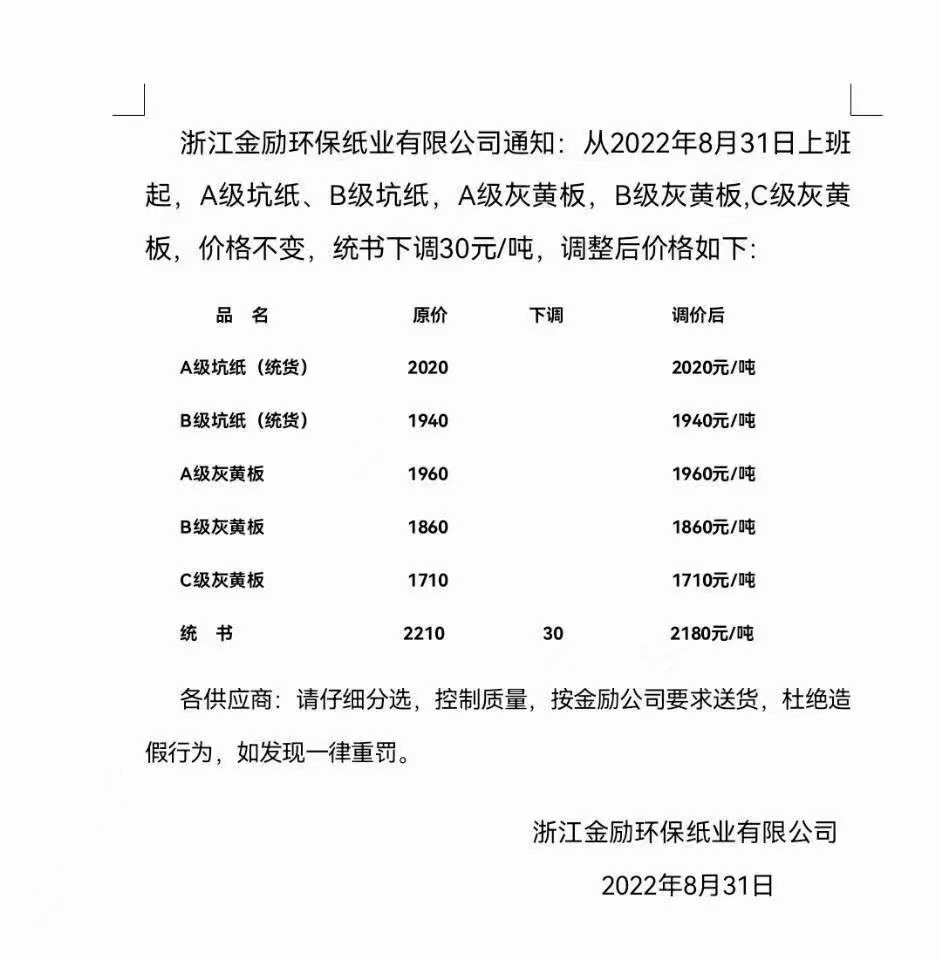 浙江金励环保纸业有限公司通知：从2022年8月31日上班起，A级坑纸、B级坑纸，A级灰黄板，B级灰黄板,C级灰黄板，价格不变，统书下调30元/吨，调整后价格如下：

| 品　名 | 原价 | 下调 | 调价后 |
|---|---|---|---|
| A级坑纸（统货） | 2020 | | 2020元/吨 |
| B级坑纸（统货） | 1940 | | 1940元/吨 |
| A级灰黄板 | 1960 | | 1960元/吨 |
| B级灰黄板 | 1860 | | 1860元/吨 |
| C级灰黄板 | 1710 | | 1710元/吨 |
| 统　书 | 2210 | 30 | 2180元/吨 |

各供应商：请仔细分选，控制质量，按金励公司要求送货，杜绝造假行为，如发现一律重罚。

浙江金励环保纸业有限公司

2022年8月31日